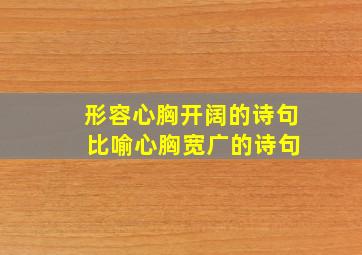 形容心胸开阔的诗句
比喻心胸宽广的诗句